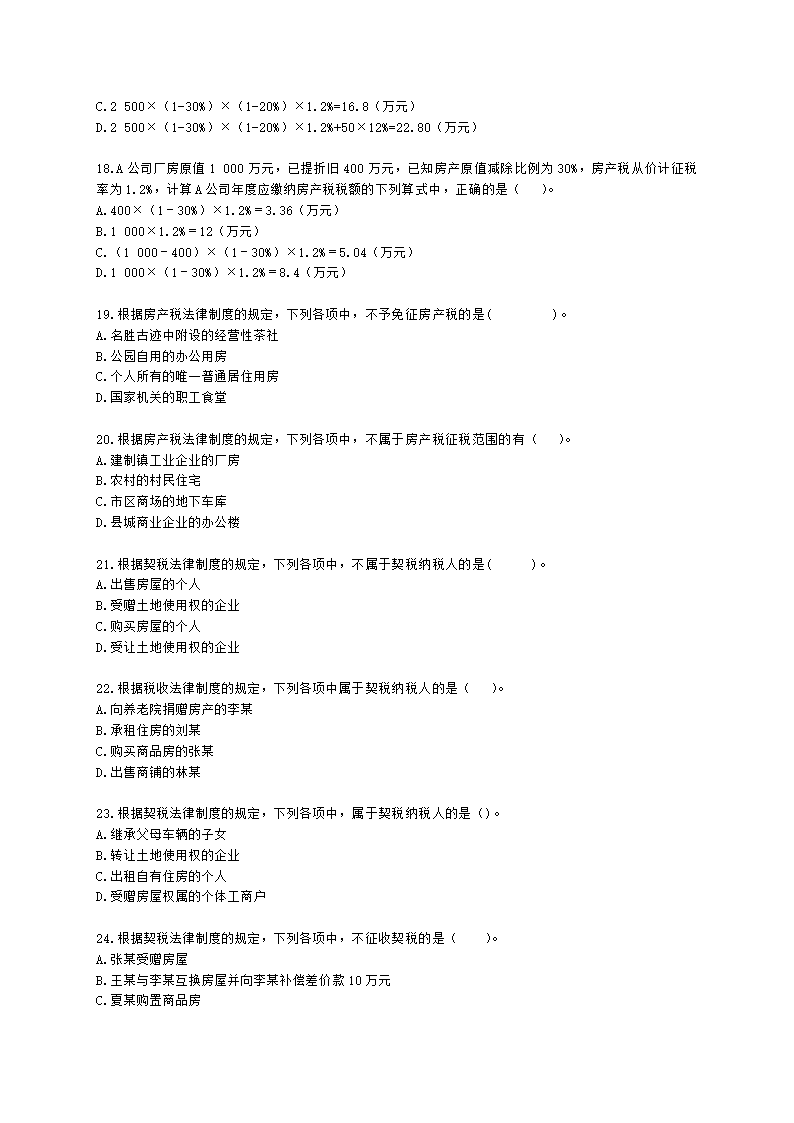 C.2 500×（1-30%）×（1-20%）×1.2%=16.8（万元）
D.2 500×（1-30%）×（1-20%）×1.2%+50×12%=22.80（万元）

18.A 公司厂房原值 1 000 万元，已提折旧 400 万元，已知房产原值减除比例为 30%，房产税从价计征税率为 1.2%，计算 A 公司年度应缴纳房产税税额的下列算式中，正确的是（ ）。
A.400×（1－30%）×1.2%＝3.36（万元）
B.1 000×1.2%＝12（万元）
C.（1 000－400）×（1－30%）×1.2%＝5.04（万元）
D.1 000×（1－30%）×1.2%＝8.4（万元）

19.根据房产税法律制度的规定，下列各项中，不予免征房产税的是( )。
A.名胜古迹中附设的经营性茶社
B.公园自用的办公用房
C.个人所有的唯一普通居住用房
D.国家机关的职工食堂

20.根据房产税法律制度的规定，下列各项中，不属于房产税征税范围的有（ ）。
A.建制镇工业企业的厂房
B.农村的村民住宅
C.市区商场的地下车库
D.县城商业企业的办公楼

21.根据契税法律制度的规定，下列各项中，不属于契税纳税人的是( )。
A.出售房屋的个人
B.受赠土地使用权的企业
C.购买房屋的个人
D.受让土地使用权的企业

22.根据税收法律制度的规定，下列各项中属于契税纳税人的是（ ）。
A.向养老院捐赠房产的李某
B.承租住房的刘某
C.购买商品房的张某
D.出售商铺的林某

23.根据契税法律制度的规定，下列各项中，属于契税纳税人的是（）。
A.继承父母车辆的子女
B.转让土地使用权的企业
C.出租自有住房的个人
D.受赠房屋权属的个体工商户

24.根据契税法律制度的规定，下列各项中，不征收契税的是（ ）。
A.张某受赠房屋
B.王某与李某互换房屋并向李某补偿差价款 10 万元
C.夏某购置商品房